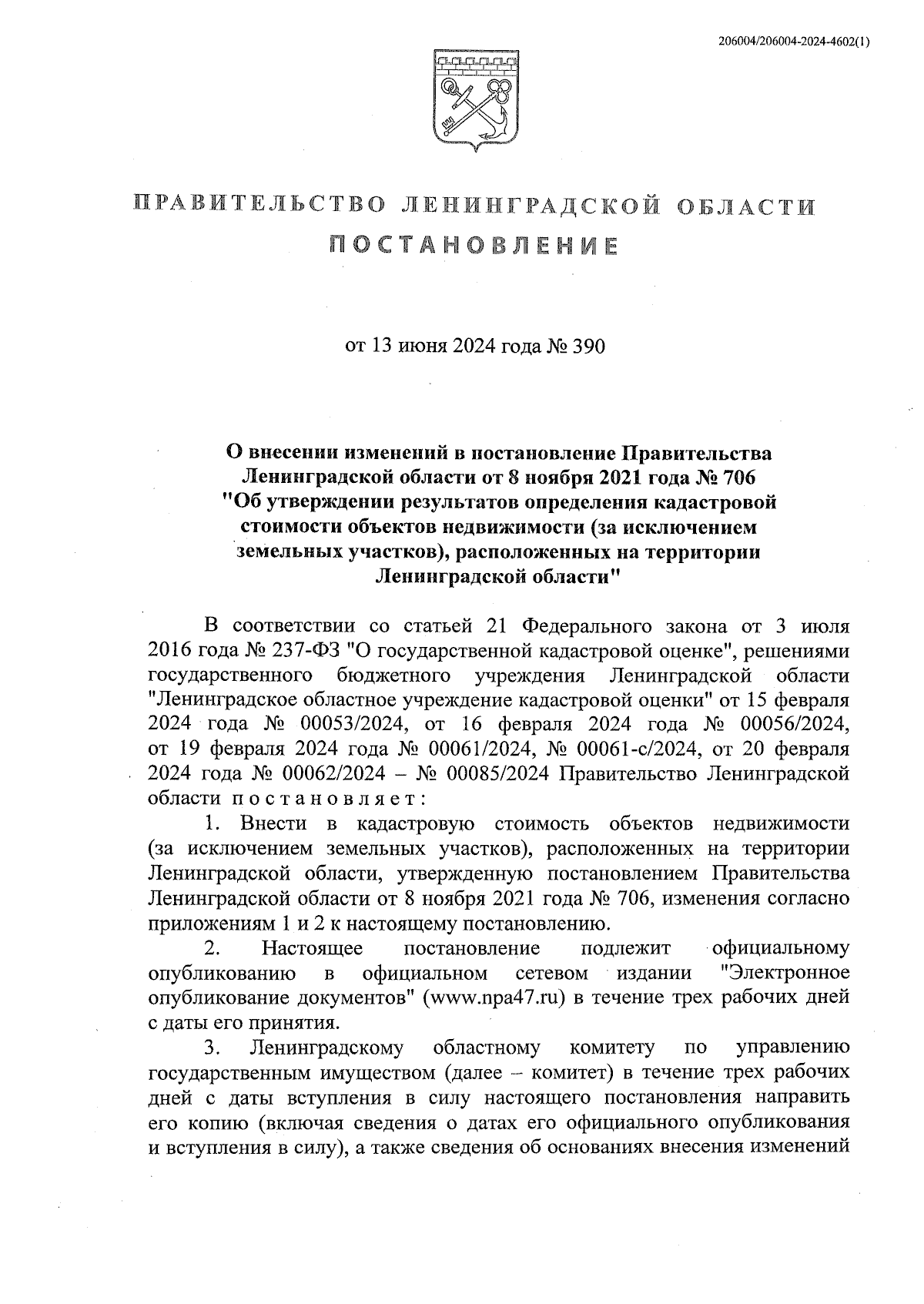 206004/206004-2024-4602(1)

ПРАВИТЕЛЬСТВО ЛЕНИНГРАДСКОЙ ОБЛАСТИ

ПОСТАНОВЛЕНИЕ

от 13 июня 2024 года № 390

О внесении изменений в постановление Правительства Ленинградской области от 8 ноября 2021 года № 706 "Об утверждении результатов определения кадастровой стоимости объектов недвижимости (за исключением земельных участков), расположенных на территории Ленинградской области"

В соответствии со статьей 21 Федерального закона от 3 июля 2016 года № 237-ФЗ "О государственной кадастровой оценке", решениями государственного бюджетного учреждения Ленинградской области "Ленинградское областное учреждение кадастровой оценки" от 15 февраля 2024 года № 00053/2024, от 16 февраля 2024 года № 00056/2024, от 19 февраля 2024 года № 00061/2024, № 00061-с/2024, от 20 февраля 2024 года № 00062/2024 – № 00085/2024 Правительство Ленинградской области постановляет:

1. Внести в кадастровую стоимость объектов недвижимости (за исключением земельных участков), расположенных на территории Ленинградской области, утвержденную постановлением Правительства Ленинградской области от 8 ноября 2021 года № 706, изменения согласно приложениям 1 и 2 к настоящему постановлению.

2. Настоящее постановление подлежит официальному опубликованию в официальном сетевом издании "Электронное опубликование документов" (www.npa47.ru) в течение трех рабочих дней с даты его принятия.

3. Ленинградскому областному комитету по управлению государственным имуществом (далее – комитет) в течение трех рабочих дней с даты вступления в силу настоящего постановления направить его копию (включая сведения о датах его официального опубликования и вступления в силу), а также сведения об основаниях внесения изменений